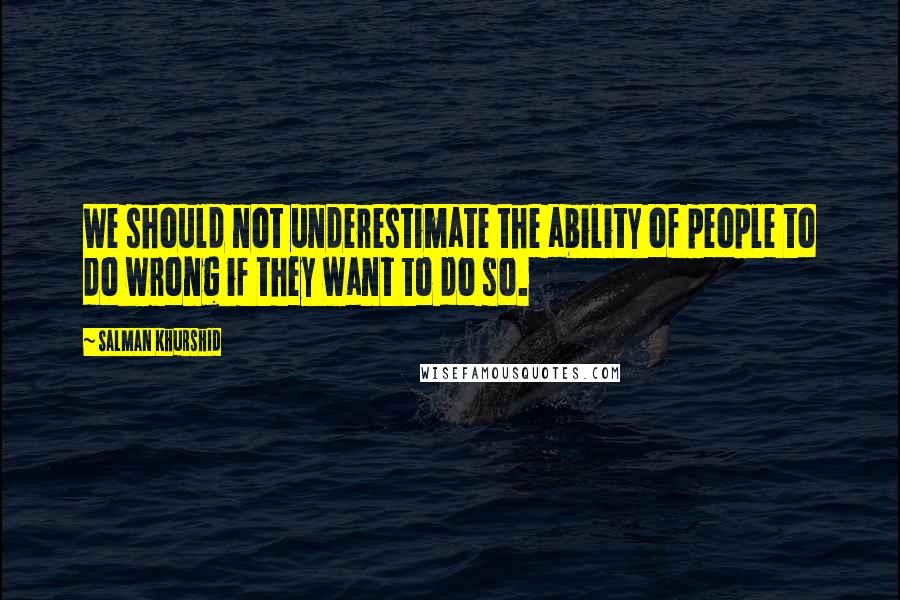 WE SHOULD NOT UNDERESTIMATE THE ABILITY OF PEOPLE TO DO WRONG IF THEY WANT TO DO SO.

~ SALMAN KHURSHID

WISEFAMOUSQUOTES.COM